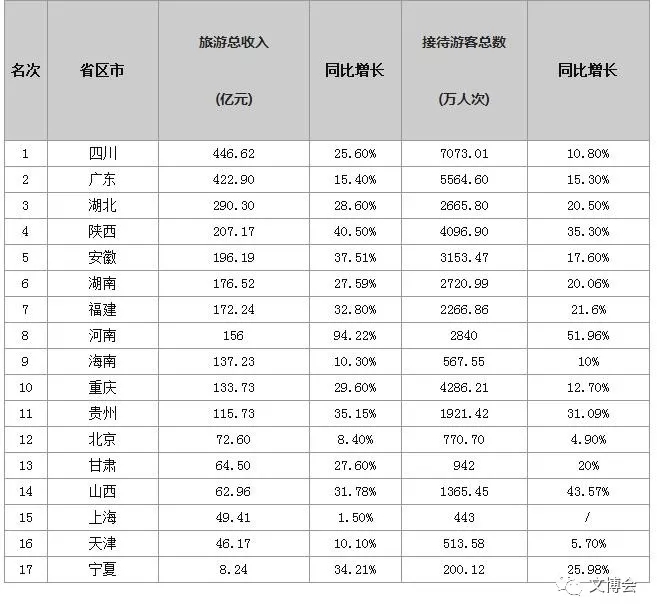 | 名次 | 省区市 | 旅游总收入 (亿元) | 同比增长 | 接待游客总数 (万人次) | 同比增长 |
|---|---|---|---|---|---|
| 1 | 四川 | 446.62 | 25.60% | 7073.01 | 10.80% |
| 2 | 广东 | 422.90 | 15.40% | 5564.60 | 15.30% |
| 3 | 湖北 | 290.30 | 28.60% | 2665.80 | 20.50% |
| 4 | 陕西 | 207.17 | 40.50% | 4096.90 | 35.30% |
| 5 | 安徽 | 196.19 | 37.51% | 3153.47 | 17.60% |
| 6 | 湖南 | 176.52 | 27.59% | 2720.99 | 20.06% |
| 7 | 福建 | 172.24 | 32.80% | 2266.86 | 21.6% |
| 8 | 河南 | 156 | 94.22% | 2840 | 51.96% |
| 9 | 海南 | 137.23 | 10.30% | 567.55 | 10% |
| 10 | 重庆 | 133.73 | 29.60% | 4286.21 | 12.70% |
| 11 | 贵州 | 115.73 | 35.15% | 1921.42 | 31.09% |
| 12 | 北京 | 72.60 | 8.40% | 770.70 | 4.90% |
| 13 | 甘肃 | 64.50 | 27.60% | 942 | 20% |
| 14 | 山西 | 62.96 | 31.78% | 1365.45 | 43.57% |
| 15 | 上海 | 49.41 | 1.50% | 443 | / |
| 16 | 天津 | 46.17 | 10.10% | 513.58 | 5.70% |
| 17 | 宁夏 | 8.24 | 34.21% | 200.12 | 25.98% |

文博会